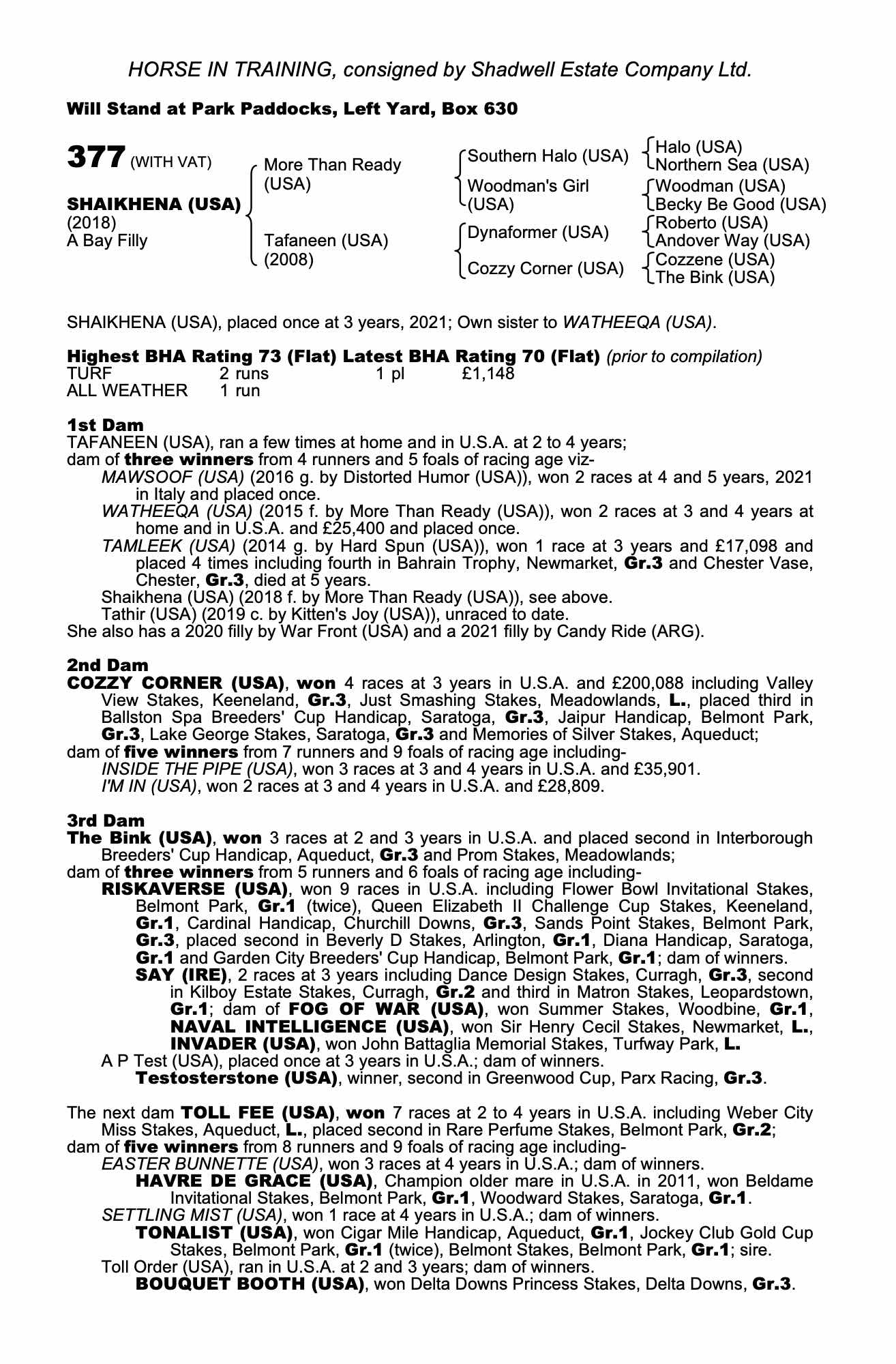 HORSE IN TRAINING, consigned by Shadwell Estate Company Ltd.

Will Stand at Park Paddocks, Left Yard, Box 630

377 (WITH VAT)

SHAIKHENA (USA)
(2018)
A Bay Filly

More Than Ready (USA)
Tafaneen (USA) (2008)

Southern Halo (USA)
Woodman's Girl (USA)
Dynaformer (USA)
Cozzy Corner (USA)

Halo (USA)
Northern Sea (USA)
Woodman (USA)
Becky Be Good (USA)
Roberto (USA)
Andover Way (USA)
Cozzene (USA)
The Bink (USA)

SHAIKHENA (USA), placed once at 3 years, 2021; Own sister to WATHEEQA (USA).

Highest BHA Rating 73 (Flat) Latest BHA Rating 70 (Flat) (prior to compilation)

| TURF | 2 runs | 1 pl | £1,148 |
|---|---|---|---|
| ALL WEATHER | 1 run | | |

1st Dam
TAFANEEN (USA), ran a few times at home and in U.S.A. at 2 to 4 years;
dam of three winners from 4 runners and 5 foals of racing age viz-
MAWSOOF (USA) (2016 g. by Distorted Humor (USA)), won 2 races at 4 and 5 years, 2021 in Italy and placed once.
WATHEEQA (USA) (2015 f. by More Than Ready (USA)), won 2 races at 3 and 4 years at home and in U.S.A. and £25,400 and placed once.
TAMLEEK (USA) (2014 g. by Hard Spun (USA)), won 1 race at 3 years and £17,098 and placed 4 times including fourth in Bahrain Trophy, Newmarket, Gr.3 and Chester Vase, Chester, Gr.3, died at 5 years.
Shaikhena (USA) (2018 f. by More Than Ready (USA)), see above.
Tathir (USA) (2019 c. by Kitten's Joy (USA)), unraced to date.
She also has a 2020 filly by War Front (USA) and a 2021 filly by Candy Ride (ARG).

2nd Dam
COZZY CORNER (USA), won 4 races at 3 years in U.S.A. and £200,088 including Valley View Stakes, Keeneland, Gr.3, Just Smashing Stakes, Meadowlands, L., placed third in Ballston Spa Breeders' Cup Handicap, Saratoga, Gr.3, Jaipur Handicap, Belmont Park, Gr.3, Lake George Stakes, Saratoga, Gr.3 and Memories of Silver Stakes, Aqueduct;
dam of five winners from 7 runners and 9 foals of racing age including-
INSIDE THE PIPE (USA), won 3 races at 3 and 4 years in U.S.A. and £35,901.
I'M IN (USA), won 2 races at 3 and 4 years in U.S.A. and £28,809.

3rd Dam
The Bink (USA), won 3 races at 2 and 3 years in U.S.A. and placed second in Interborough Breeders' Cup Handicap, Aqueduct, Gr.3 and Prom Stakes, Meadowlands;
dam of three winners from 5 runners and 6 foals of racing age including-
RISKAVERSE (USA), won 9 races in U.S.A. including Flower Bowl Invitational Stakes, Belmont Park, Gr.1 (twice), Queen Elizabeth II Challenge Cup Stakes, Keeneland, Gr.1, Cardinal Handicap, Churchill Downs, Gr.3, Sands Point Stakes, Belmont Park, Gr.3, placed second in Beverly D Stakes, Arlington, Gr.1, Diana Handicap, Saratoga, Gr.1 and Garden City Breeders' Cup Handicap, Belmont Park, Gr.1; dam of winners.
SAY (IRE), 2 races at 3 years including Dance Design Stakes, Curragh, Gr.3, second in Kilboy Estate Stakes, Curragh, Gr.2 and third in Matron Stakes, Leopardstown, Gr.1; dam of FOG OF WAR (USA), won Summer Stakes, Woodbine, Gr.1, NAVAL INTELLIGENCE (USA), won Sir Henry Cecil Stakes, Newmarket, L., INVADER (USA), won John Battaglia Memorial Stakes, Turfway Park, L.
A P Test (USA), placed once at 3 years in U.S.A.; dam of winners.
Testosterstone (USA), winner, second in Greenwood Cup, Parx Racing, Gr.3.

The next dam TOLL FEE (USA), won 7 races at 2 to 4 years in U.S.A. including Weber City Miss Stakes, Aqueduct, L., placed second in Rare Perfume Stakes, Belmont Park, Gr.2;
dam of five winners from 8 runners and 9 foals of racing age including-
EASTER BUNNETTE (USA), won 3 races at 4 years in U.S.A.; dam of winners.
HAVRE DE GRACE (USA), Champion older mare in U.S.A. in 2011, won Beldame Invitational Stakes, Belmont Park, Gr.1, Woodward Stakes, Saratoga, Gr.1.
SETTLING MIST (USA), won 1 race at 4 years in U.S.A.; dam of winners.
TONALIST (USA), won Cigar Mile Handicap, Aqueduct, Gr.1, Jockey Club Gold Cup Stakes, Belmont Park, Gr.1 (twice), Belmont Stakes, Belmont Park, Gr.1; sire.
Toll Order (USA), ran in U.S.A. at 2 and 3 years; dam of winners.
BOUQUET BOOTH (USA), won Delta Downs Princess Stakes, Delta Downs, Gr.3.